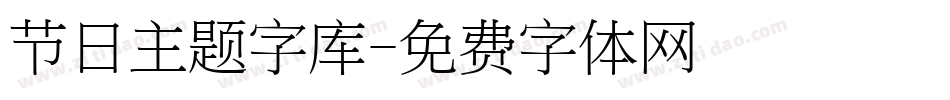 节日主题字库-免费字体网